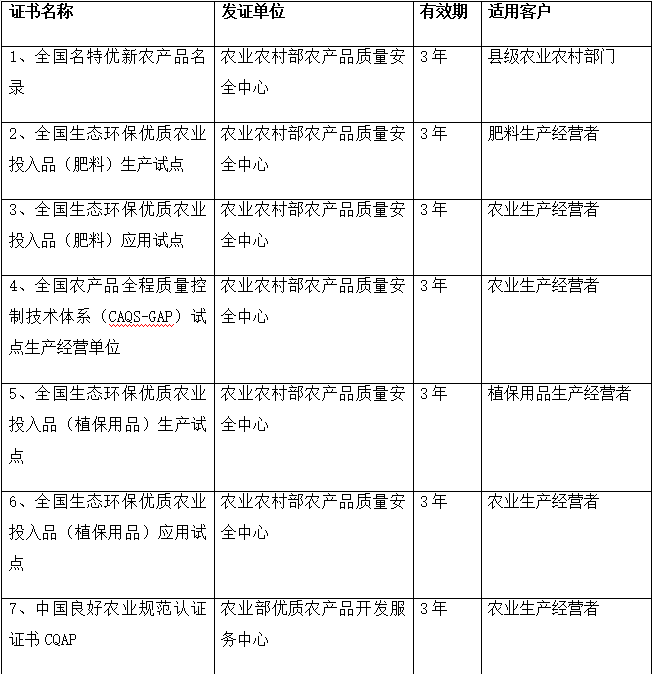 | 证书名称 | 发证单位 | 有效期 | 适用客户 |
|---|---|---|---|
| 1、全国名特优新农产品名录 | 农业农村部农产品质量安全中心 | 3年 | 县级农业农村部门 |
| 2、全国生态环保优质农业投入品（肥料）生产试点 | 农业农村部农产品质量安全中心 | 3年 | 肥料生产经营者 |
| 3、全国生态环保优质农业投入品（肥料）应用试点 | 农业农村部农产品质量安全中心 | 3年 | 农业生产经营者 |
| 4、全国农产品全程质量控制技术体系（CAQS-GAP）试点生产经营单位 | 农业农村部农产品质量安全中心 | 3年 | 农业生产经营者 |
| 5、全国生态环保优质农业投入品（植保用品）生产试点 | 农业农村部农产品质量安全中心 | 3年 | 植保用品生产经营者 |
| 6、全国生态环保优质农业投入品（植保用品）应用试点 | 农业农村部农产品质量安全中心 | 3年 | 农业生产经营者 |
| 7、中国良好农业规范认证证书 CQAP | 农业部优质农产品开发服务中心 | 3年 | 农业生产经营者 |